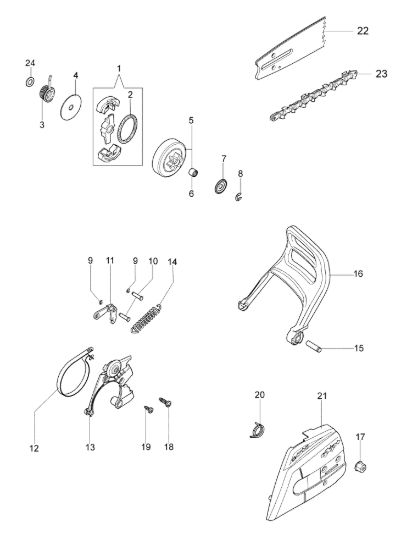 22
23
24
4
1
2
3
5
7
8
6
9
11
9
10
14
16
15
12
13
19
18
20
21
17